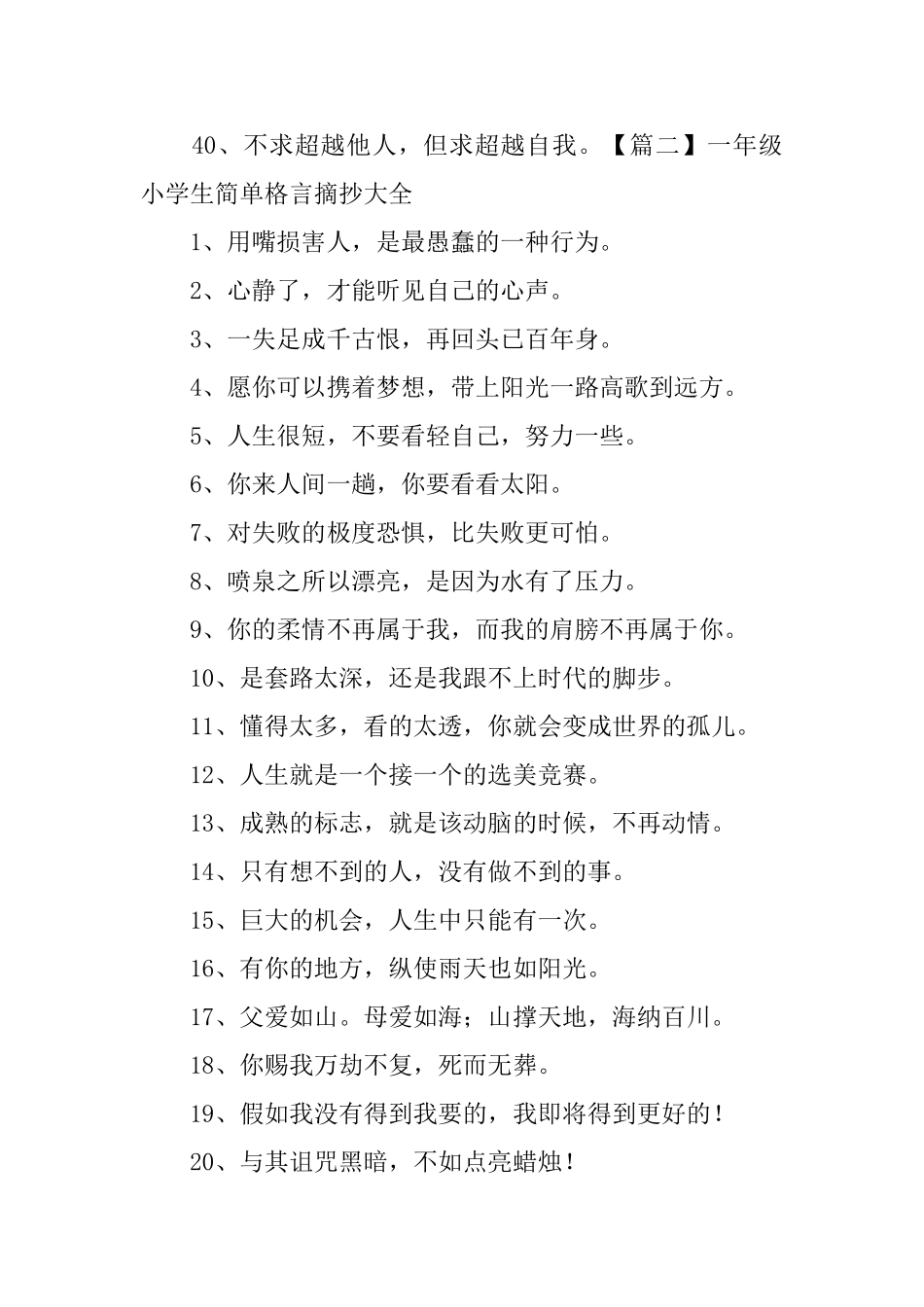 40、不求超越他人，但求超越自我。【篇二】一年级小学生简单格言摘抄大全

1、用嘴损害人，是最愚蠢的一种行为。

2、心静了，才能听见自己的心声。

3、一失足成千古恨，再回头已百年身。

4、愿你可以携着梦想，带上阳光一路高歌到远方。

5、人生很短，不要看轻自己，努力一些。

6、你来人间一趟，你要看看太阳。

7、对失败的极度恐惧，比失败更可怕。

8、喷泉之所以漂亮，是因为水有了压力。

9、你的柔情不再属于我，而我的肩膀不再属于你。

10、是套路太深，还是我跟不上时代的脚步。

11、懂得太多，看的太透，你就会变成世界的孤儿。

12、人生就是一个接一个的选美竞赛。

13、成熟的标志，就是该动脑的时候，不再动情。

14、只有想不到的人，没有做不到的事。

15、巨大的机会，人生中只能有一次。

16、有你的地方，纵使雨天也如阳光。

17、父爱如山。母爱如海；山撑天地，海纳百川。

18、你赐我万劫不复，死而无葬。

19、假如我没有得到我要的，我即将得到更好的！

20、与其诅咒黑暗，不如点亮蜡烛！